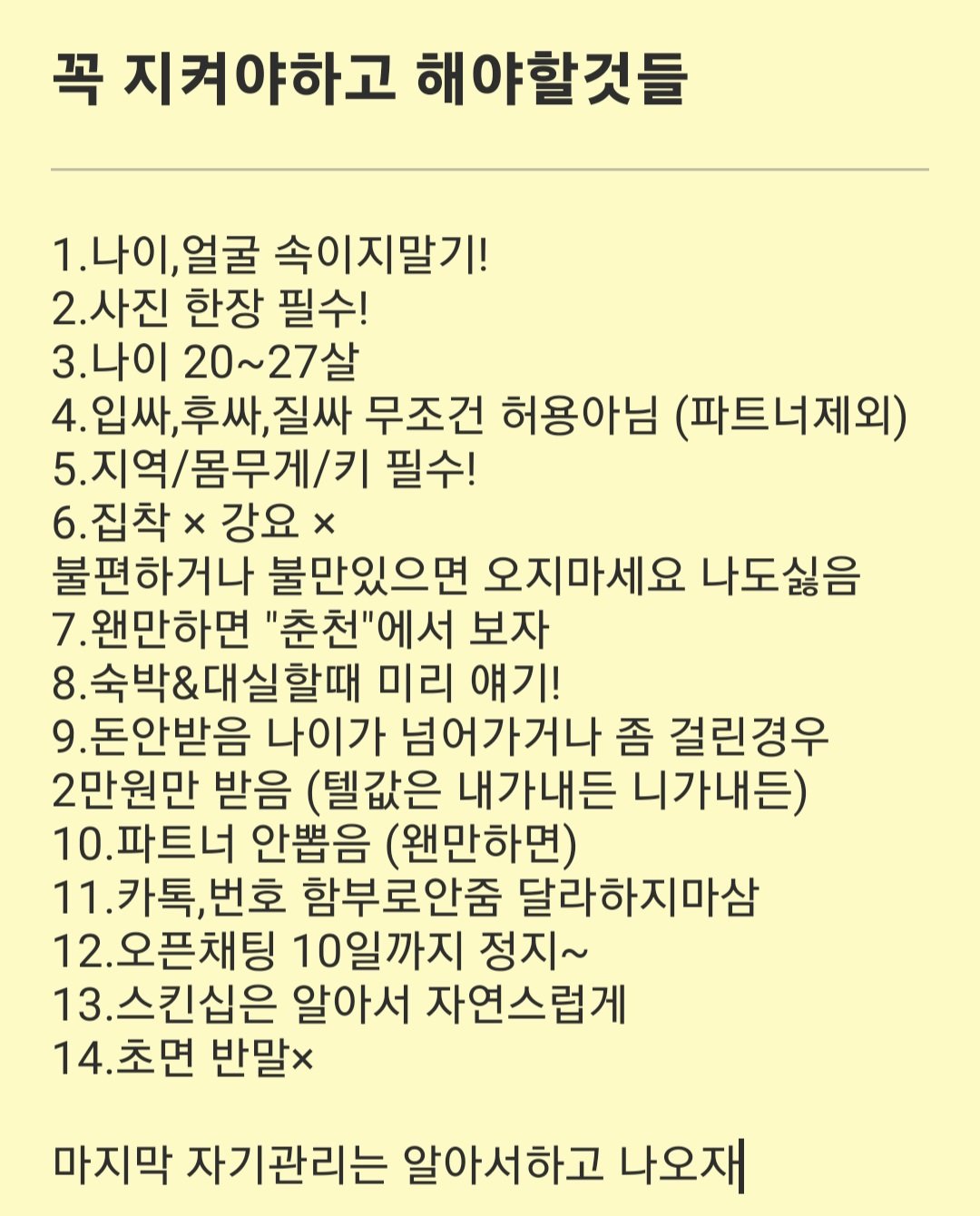 꼭 지켜야하고 해야할것들

1.나이,얼굴 속이지말기!
2.사진 한장 필수!
3.나이 20~27살
4.입싸,후싸,질싸 무조건 허용아님 (파트너제외)
5.지역/몸무게/키 필수!
6.집착 × 강요 ×
불편하거나 불만있으면 오지마세요 나도싫음
7.왠만하면 "춘천"에서 보자
8.숙박&대실할때 미리 얘기!
9.돈안받음 나이가 넘어가거나 좀 걸린경우
2만원만 받음 (텔값은 내가내든 니가내든)
10.파트너 안뽑음 (왠만하면)
11.카톡,번호 함부로안줌 달라하지마삼
12.오픈채팅 10일까지 정지~
13.스킨십은 알아서 자연스럽게
14.초면 반말×

마지막 자기관리는 알아서하고 나오재